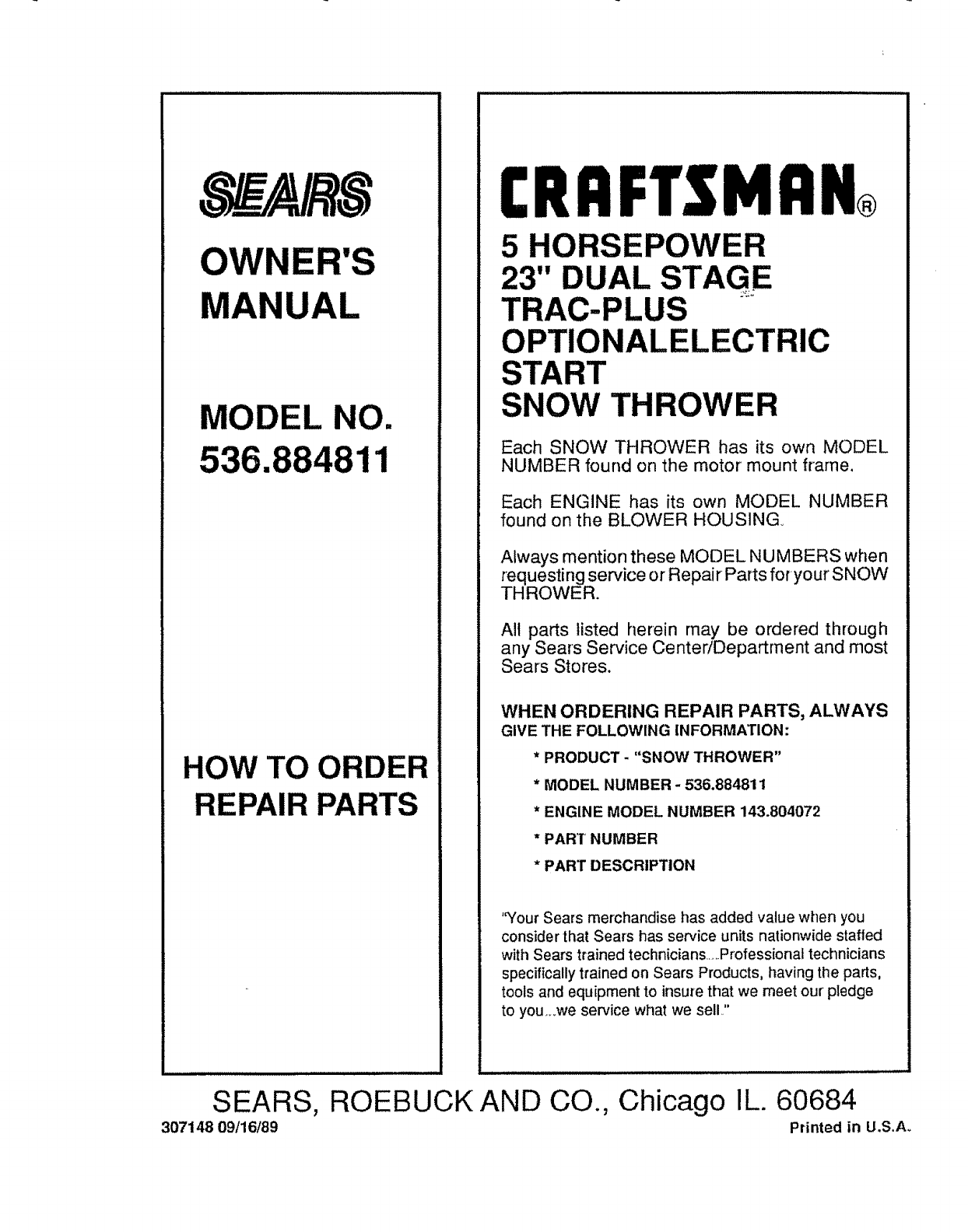 SEARS

OWNER'S MANUAL

MODEL NO. 536.884811

HOW TO ORDER REPAIR PARTS

CRAFTSMAN®

5 HORSEPOWER
23" DUAL STAGE
TRAC-PLUS
OPTIONALELECTRIC
START
SNOW THROWER

Each SNOW THROWER has its own MODEL NUMBER found on the motor mount frame.

Each ENGINE has its own MODEL NUMBER found on the BLOWER HOUSING.

Always mention these MODEL NUMBERS when requesting service or Repair Parts for your SNOW THROWER.

All parts listed herein may be ordered through any Sears Service Center/Department and most Sears Stores.

WHEN ORDERING REPAIR PARTS, ALWAYS GIVE THE FOLLOWING INFORMATION:

* PRODUCT - "SNOW THROWER"

* MODEL NUMBER - 536.884811

* ENGINE MODEL NUMBER 143.804072

* PART NUMBER

* PART DESCRIPTION

"Your Sears merchandise has added value when you consider that Sears has service units nationwide staffed with Sears trained technicians...Professional technicians specifically trained on Sears Products, having the parts, tools and equipment to insure that we meet our pledge to you...we service what we sell."

SEARS, ROEBUCK AND CO., Chicago IL. 60684
307148 09/16/89
Printed in U.S.A.